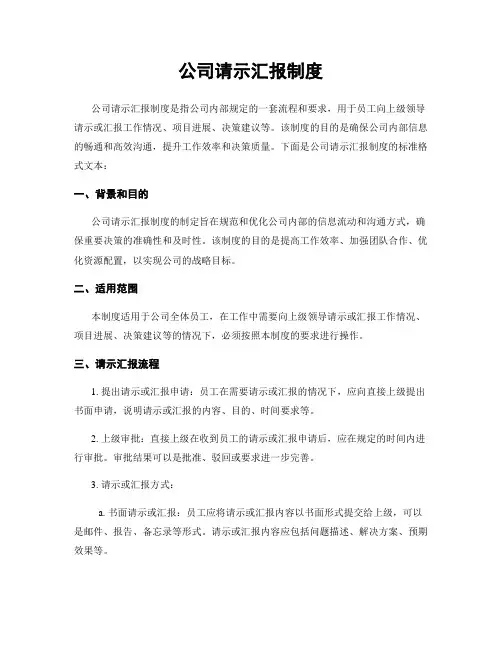 公司请示汇报制度

公司请示汇报制度是指公司内部规定的一套流程和要求，用于员工向上级领导请示或汇报工作情况、项目进展、决策建议等。该制度的目的是确保公司内部信息的畅通和高效沟通，提升工作效率和决策质量。下面是公司请示汇报制度的标准格式文本：

一、背景和目的

公司请示汇报制度的制定旨在规范和优化公司内部的信息流动和沟通方式，确保重要决策的准确性和及时性。该制度的目的是提高工作效率、加强团队合作、优化资源配置，以实现公司的战略目标。

二、适用范围

本制度适用于公司全体员工，在工作中需要向上级领导请示或汇报工作情况、项目进展、决策建议等的情况下，必须按照本制度的要求进行操作。

三、请示汇报流程

1. 提出请示或汇报申请：员工在需要请示或汇报的情况下，应向直接上级提出书面申请，说明请示或汇报的内容、目的、时间要求等。

2. 上级审批：直接上级在收到员工的请示或汇报申请后，应在规定的时间内进行审批。审批结果可以是批准、驳回或要求进一步完善。

3. 请示或汇报方式：

a. 书面请示或汇报：员工应将请示或汇报内容以书面形式提交给上级，可以是邮件、报告、备忘录等形式。请示或汇报内容应包括问题描述、解决方案、预期效果等。